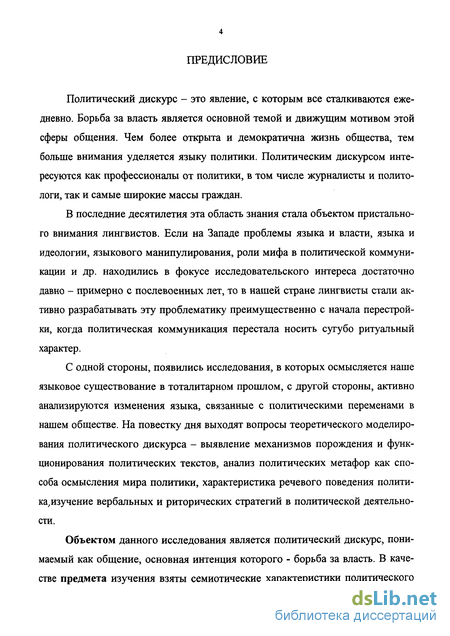 4

ПРЕДИСЛОВИЕ

Политический дискурс – это явление, с которым все сталкиваются ежедневно. Борьба за власть является основной темой и движущим мотивом этой сферы общения. Чем более открыта и демократична жизнь общества, тем больше внимания уделяется языку политики. Политическим дискурсом интересуются как профессионалы от политики, в том числе журналисты и политологи, так и самые широкие массы граждан.

В последние десятилетия эта область знания стала объектом пристального внимания лингвистов. Если на Западе проблемы языка и власти, языка и идеологии, языкового манипулирования, роли мифа в политической коммуникации и др. находились в фокусе исследовательского интереса достаточно давно – примерно с послевоенных лет, то в нашей стране лингвисты стали активно разрабатывать эту проблематику преимущественно с начала перестройки, когда политическая коммуникация перестала носить сугубо ритуальный характер.

С одной стороны, появились исследования, в которых осмысляется наше языковое существование в тоталитарном прошлом, с другой стороны, активно анализируются изменения языка, связанные с политическими переменами в нашем обществе. На повестку дня выходят вопросы теоретического моделирования политического дискурса – выявление механизмов порождения и функционирования политических текстов, анализ политических метафор как способа осмысления мира политики, характеристика речевого поведения политика,изучение вербальных и риторических стратегий в политической деятельности.

**Объектом** данного исследования является политический дискурс, понимаемый как общение, основная интенция которого - борьба за власть. В качестве **предмета** изучения взяты семиотические характеристики политического

dsLib.net
библиотека диссертаций